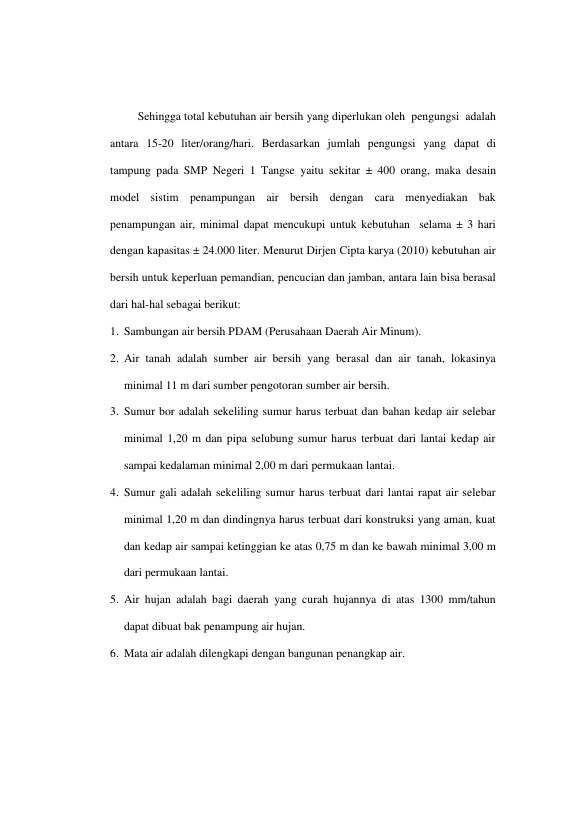 Sehingga total kebutuhan air bersih yang diperlukan oleh pengungsi adalah antara 15-20 liter/orang/hari. Berdasarkan jumlah pengungsi yang dapat di tampung pada SMP Negeri 1 Tangse yaitu sekitar ± 400 orang, maka desain model sistim penampungan air bersih dengan cara menyediakan bak penampungan air, minimal dapat mencukupi untuk kebutuhan selama ± 3 hari dengan kapasitas ± 24.000 liter. Menurut Dirjen Cipta karya (2010) kebutuhan air bersih untuk keperluan pemandian, pencucian dan jamban, antara lain bisa berasal dari hal-hal sebagai berikut:

1. Sambungan air bersih PDAM (Perusahaan Daerah Air Minum).

2. Air tanah adalah sumber air bersih yang berasal dan air tanah, lokasinya minimal 11 m dari sumber pengotoran sumber air bersih.

3. Sumur bor adalah sekeliling sumur harus terbuat dan bahan kedap air selebar minimal 1,20 m dan pipa selubung sumur harus terbuat dari lantai kedap air sampai kedalaman minimal 2,00 m dari permukaan lantai.

4. Sumur gali adalah sekeliling sumur harus terbuat dari lantai rapat air selebar minimal 1,20 m dan dindingnya harus terbuat dari konstruksi yang aman, kuat dan kedap air sampai ketinggian ke atas 0,75 m dan ke bawah minimal 3,00 m dari permukaan lantai.

5. Air hujan adalah bagi daerah yang curah hujannya di atas 1300 mm/tahun dapat dibuat bak penampung air hujan.

6. Mata air adalah dilengkapi dengan bangunan penangkap air.